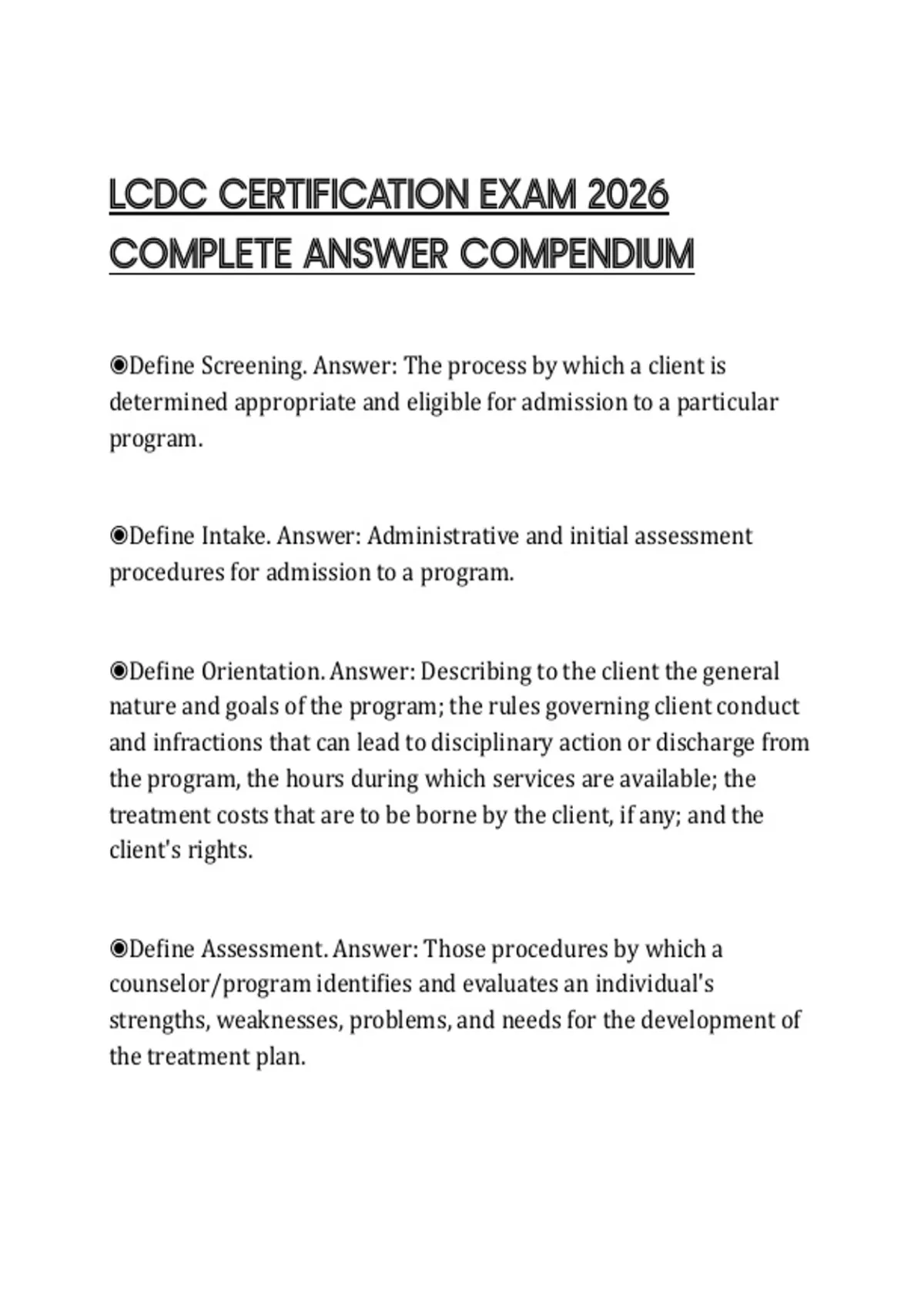 LCDC CERTIFICATION EXAM 2026 COMPLETE ANSWER COMPENDIUM

◉Define Screening. Answer: The process by which a client is determined appropriate and eligible for admission to a particular program.

◉Define Intake. Answer: Administrative and initial assessment procedures for admission to a program.

◉Define Orientation. Answer: Describing to the client the general nature and goals of the program; the rules governing client conduct and infractions that can lead to disciplinary action or discharge from the program, the hours during which services are available; the treatment costs that are to be borne by the client, if any; and the client's rights.

◉Define Assessment. Answer: Those procedures by which a counselor/program identifies and evaluates an individual's strengths, weaknesses, problems, and needs for the development of the treatment plan.